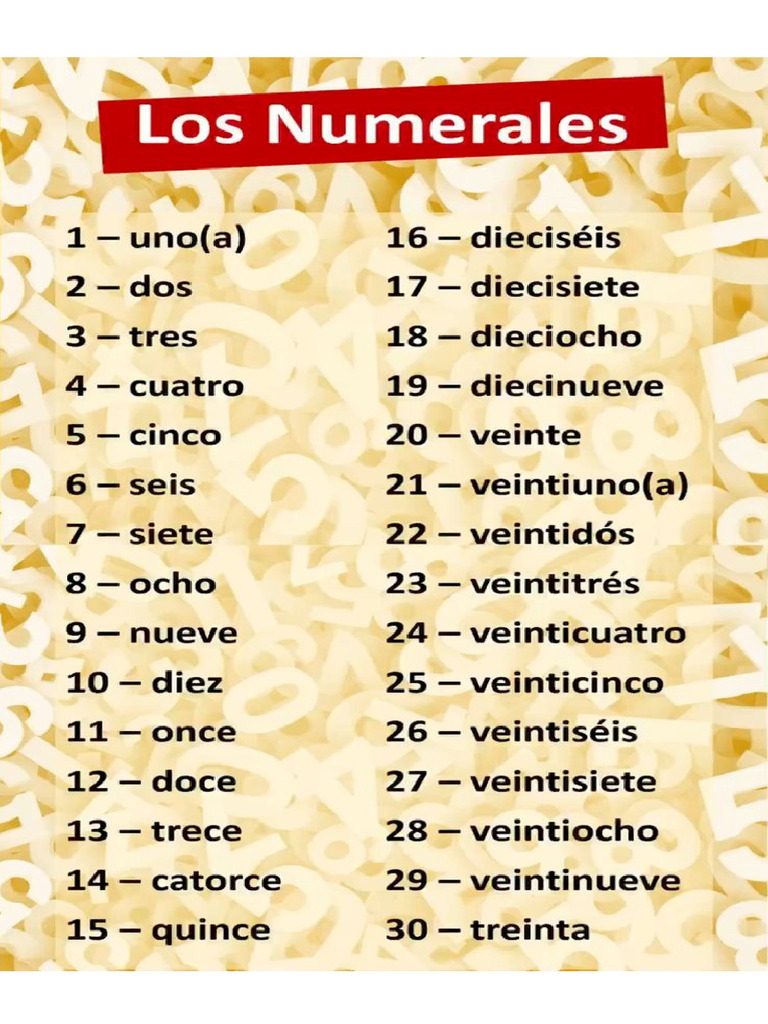 Los Numerales

1 – uno(a)
2 – dos
3 – tres
4 – cuatro
5 – cinco
6 – seis
7 – siete
8 – ocho
9 – nueve
10 – diez
11 – once
12 – doce
13 – trece
14 – catorce
15 – quince

16 – dieciséis
17 – diecisiete
18 – dieciocho
19 – diecinueve
20 – veinte
21 – veintiuno(a)
22 – veintidós
23 – veintitrés
24 – veinticuatro
25 – veinticinco
26 – veintiséis
27 – veintisiete
28 – veintiocho
29 – veintinueve
30 – treinta